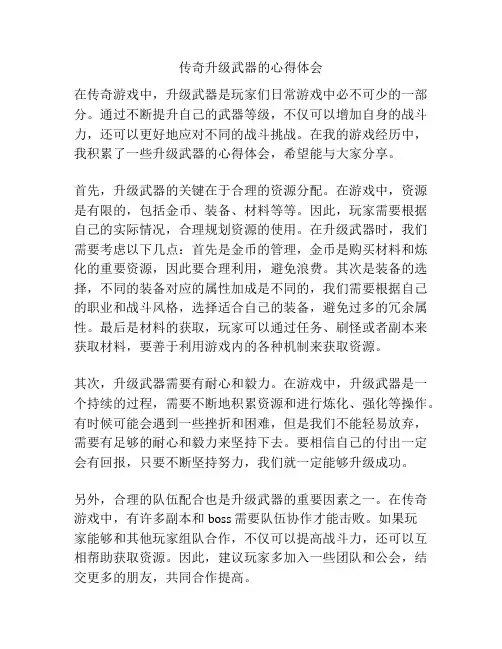 传奇升级武器的心得体会

在传奇游戏中，升级武器是玩家们日常游戏中必不可少的一部分。通过不断提升自己的武器等级，不仅可以增加自身的战斗力，还可以更好地应对不同的战斗挑战。在我的游戏经历中，我积累了一些升级武器的心得体会，希望能与大家分享。

首先，升级武器的关键在于合理的资源分配。在游戏中，资源是有限的，包括金币、装备、材料等等。因此，玩家需要根据自己的实际情况，合理规划资源的使用。在升级武器时，我们需要考虑以下几点：首先是金币的管理，金币是购买材料和炼化的重要资源，因此要合理利用，避免浪费。其次是装备的选择，不同的装备对应的属性加成是不同的，我们需要根据自己的职业和战斗风格，选择适合自己的装备，避免过多的冗余属性。最后是材料的获取，玩家可以通过任务、刷怪或者副本来获取材料，要善于利用游戏内的各种机制来获取资源。

其次，升级武器需要有耐心和毅力。在游戏中，升级武器是一个持续的过程，需要不断地积累资源和进行炼化、强化等操作。有时候可能会遇到一些挫折和困难，但是我们不能轻易放弃，需要有足够的耐心和毅力来坚持下去。要相信自己的付出一定会有回报，只要不断坚持努力，我们就一定能够升级成功。

另外，合理的队伍配合也是升级武器的重要因素之一。在传奇游戏中，有许多副本和boss需要队伍协作才能击败。如果玩家能够和其他玩家组队合作，不仅可以提高战斗力，还可以互相帮助获取资源。因此，建议玩家多加入一些团队和公会，结交更多的朋友，共同合作提高。